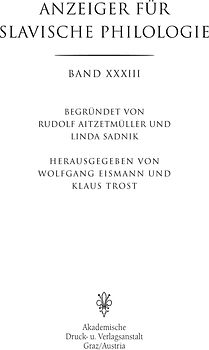 ANZEIGER FÜR SLAVISCHE PHILOLOGIE

BAND XXXIII

BEGRÜNDET VON RUDOLF AITZETMÜLLER UND LINDA SADNIK

HERAUSGEGEBEN VON WOLFGANG EISMANN UND KLAUS TROST

Akademische Druck- u. Verlagsanstalt Graz/Austria